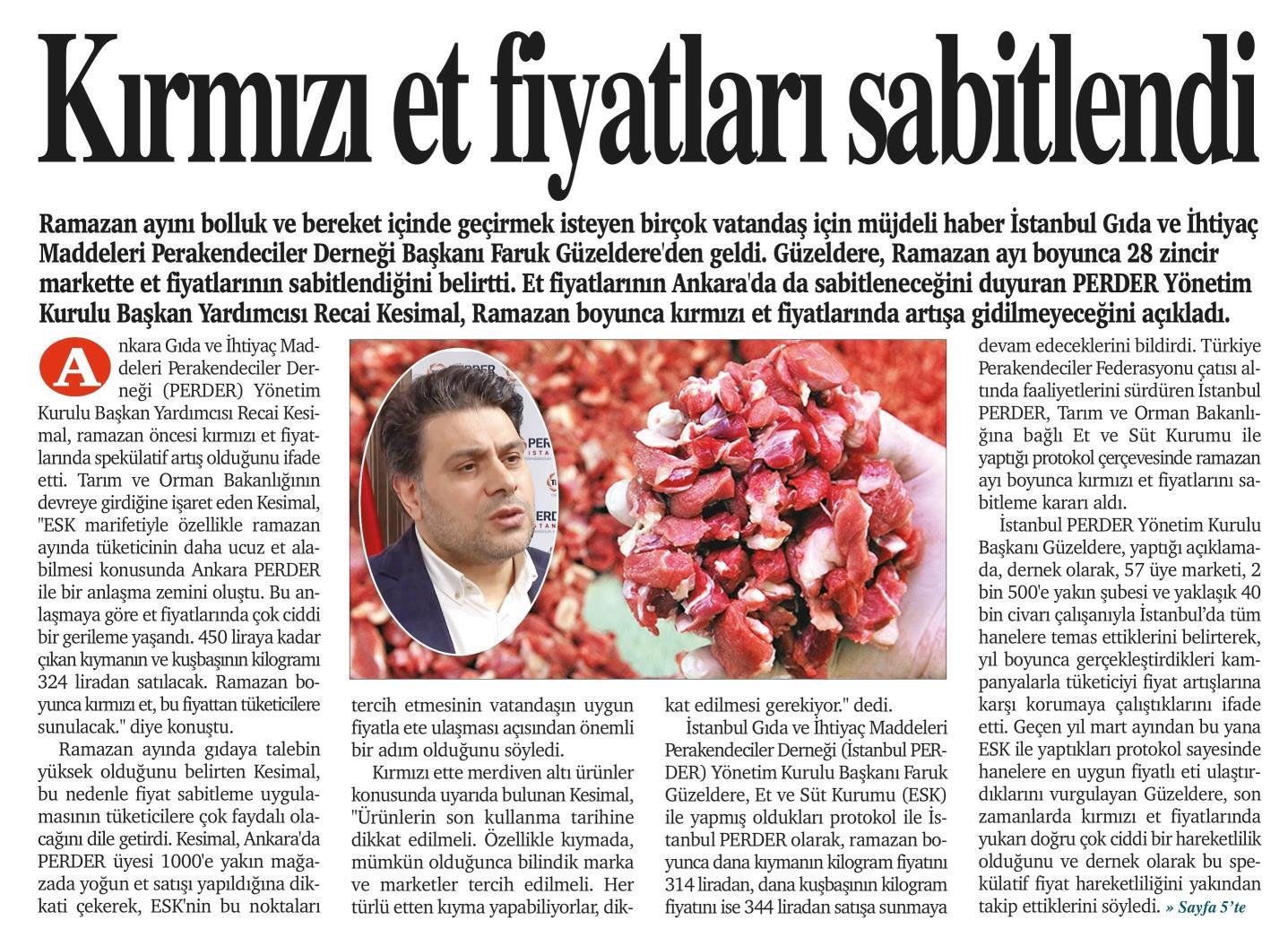 Kırmızı et fiyatları sabitlendi

Ramazan ayını bolluk ve bereket içinde geçirmek isteyen birçok vatandaş için müjdeli haber İstanbul Gıda ve İhtiyaç Maddeleri Perakendeciler Derneği Başkanı Faruk Güzeldere'den geldi. Güzeldere, Ramazan ayı boyunca 28 zincir markette et fiyatlarının sabitlendiğini belirtti. Et fiyatlarının Ankara'da da sabitleneceğini duyuran PERDER Yönetim Kurulu Başkan Yardımcısı Recai Kesimal, Ramazan boyunca kırmızı et fiyatlarında artışa gidilmeyeceğini açıkladı.

Ankara Gıda ve İhtiyaç Maddeleri Perakendeciler Derneği (PERDER) Yönetim Kurulu Başkan Yardımcısı Recai Kesimal, ramazan öncesi kırmızı et fiyatlarında spekülatif artış olduğunu ifade etti. Tarım ve Orman Bakanlığının devreye girdiğine işaret eden Kesimal, "ESK marifetiyle özellikle ramazan ayında tüketicinin daha ucuz et alabilmesi konusunda Ankara PERDER ile bir anlaşma zemini oluştu. Bu anlaşmaya göre et fiyatlarında çok ciddi bir gerileme yaşandı. 450 liraya kadar çıkan kıymanın ve kuşbaşının kilogramı 324 liradan satılacak. Ramazan boyunca kırmızı et, bu fiyattan tüketicilere sunulacak." diye konuştu.

Ramazan ayında gıdaya talebin yüksek olduğunu belirten Kesimal, bu nedenle fiyat sabitleme uygulamasının tüketicilere çok faydalı olacağını dile getirdi. Kesimal, Ankara'da PERDER üyesi 1000'e yakın mağazada yoğun et satışı yapıldığına dikkati çekerek, ESK'nin bu noktaları tercih etmesinin vatandaşın uygun fiyatla ete ulaşması açısından önemli bir adım olduğunu söyledi.

Kırmızı ette merdiven altı ürünler konusunda uyarıda bulunan Kesimal, "Ürünlerin son kullanma tarihine dikkat edilmeli. Özellikle kıymada, mümkün olduğunca bilindik marka ve marketler tercih edilmeli. Her türlü etten kıyma yapabiliyorlar, dikkat edilmesi gerekiyor." dedi.

İstanbul Gıda ve İhtiyaç Maddeleri Perakendeciler Derneği (İstanbul PERDER) Yönetim Kurulu Başkanı Faruk Güzeldere, Et ve Süt Kurumu (ESK) ile yapmış oldukları protokol ile İstanbul PERDER olarak, ramazan boyunca dana kıymanın kilogram fiyatını 314 liradan, dana kuşbaşının kilogram fiyatını ise 344 liradan satışa sunmaya devam edeceklerini bildirdi. Türkiye Perakendeciler Federasyonu çatısı altında faaliyetlerini sürdüren İstanbul PERDER, Tarım ve Orman Bakanlığına bağlı Et ve Süt Kurumu ile yaptığı protokol çerçevesinde ramazan ayı boyunca kırmızı et fiyatlarını sabitleme kararı aldı.

İstanbul PERDER Yönetim Kurulu Başkanı Güzeldere, yaptığı açıklamada, dernek olarak, 57 üye marketi, 2 bin 500'e yakın şubesi ve yaklaşık 40 bin civarı çalışanıyla İstanbul'da tüm hanelere temas ettiklerini belirterek, yıl boyunca gerçekleştirdikleri kampanyalarla tüketiciyi fiyat artışlarına karşı korumaya çalıştıklarını ifade etti. Geçen yıl mart ayından bu yana ESK ile yaptıkları protokol sayesinde hanelere en uygun fiyatlı eti ulaştırdıklarını vurgulayan Güzeldere, son zamanlarda kırmızı et fiyatlarında yukarı doğru çok ciddi bir hareketlilik olduğunu ve dernek olarak bu spekülatif fiyat hareketliliğini yakından takip ettiklerini söyledi. » Sayfa 5'te